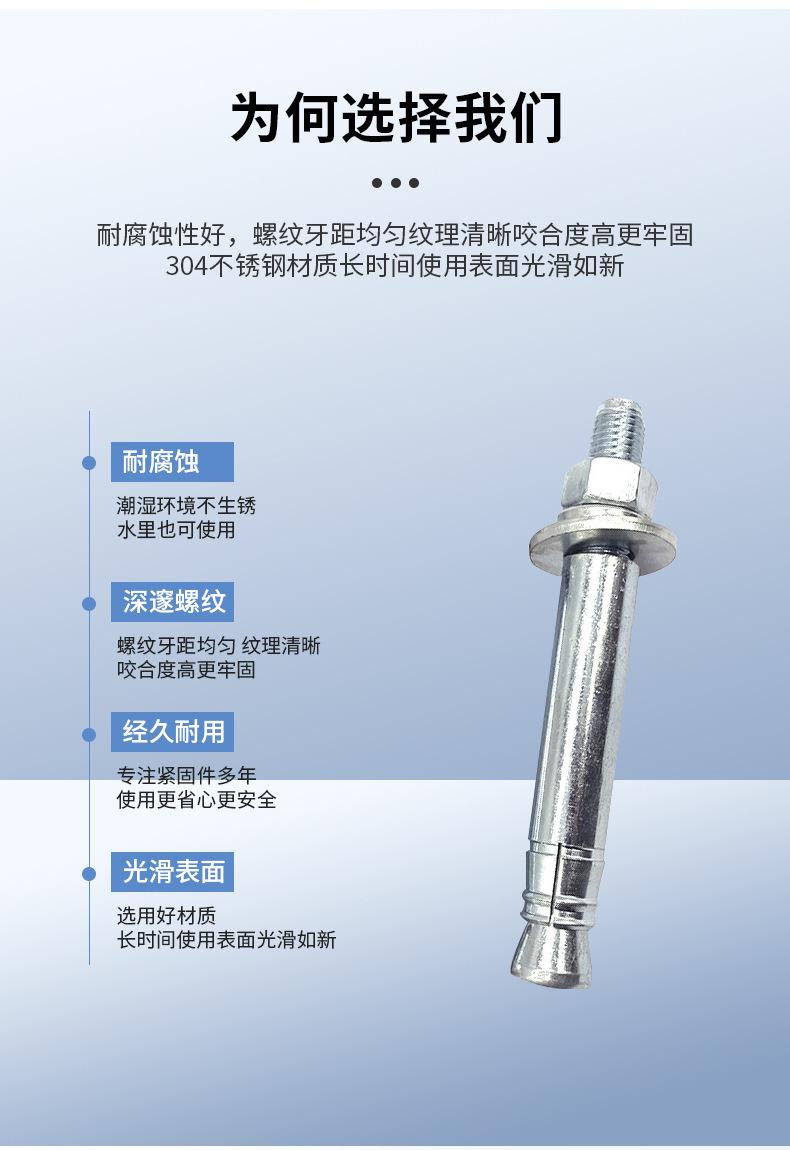 为何选择我们

耐腐蚀性好，螺纹牙距均匀纹理清晰咬合度高更牢固
304不锈钢材质长时间使用表面光滑如新

耐腐蚀

潮湿环境不生锈
水里也可使用

深邃螺纹

螺纹牙距均匀 纹理清晰
咬合度高更牢固

经久耐用

专注紧固件多年
使用更省心更安全

光滑表面

选用好材质
长时间使用表面光滑如新